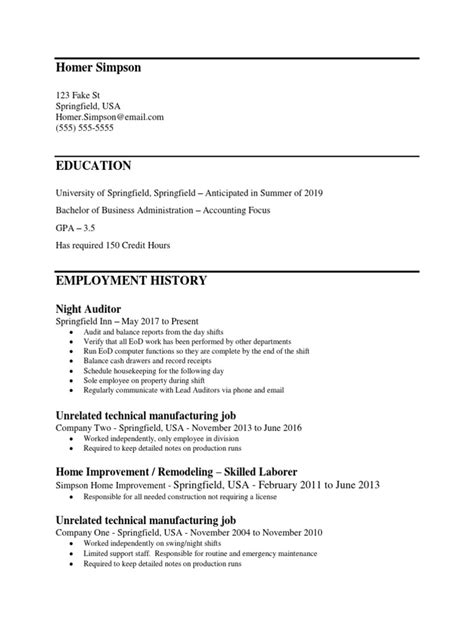 Homer Simpson

123 Fake St
Springfield, USA
Homer.Simpson@email.com
(555) 555-5555

EDUCATION

University of Springfield, Springfield – Anticipated in Summer of 2019

Bachelor of Business Administration – Accounting Focus

GPA – 3.5

Has required 150 Credit Hours

EMPLOYMENT HISTORY

Night Auditor
Springfield Inn – May 2017 to Present
- Audit and balance reports from the day shifts
- Verify that all EoD work has been performed by other departments
- Run EoD computer functions so they are complete by the end of the shift
- Balance cash drawers and record receipts
- Schedule housekeeping for the following day
- Sole employee on property during shift
- Regularly communicate with Lead Auditors via phone and email

Unrelated technical manufacturing job
Company Two - Springfield, USA - November 2013 to June 2016
- Worked independently, only employee in division
- Required to keep detailed notes on production runs

Home Improvement / Remodeling – Skilled Laborer
Simpson Home Improvement - Springfield, USA - February 2011 to June 2013
- Responsible for all needed construction not requiring a license

Unrelated technical manufacturing job
Company One - Springfield, USA - November 2004 to November 2010
- Worked independently on swing/night shifts
- Limited support staff. Responsible for routine and emergency maintenance
- Required to keep detailed notes on production runs